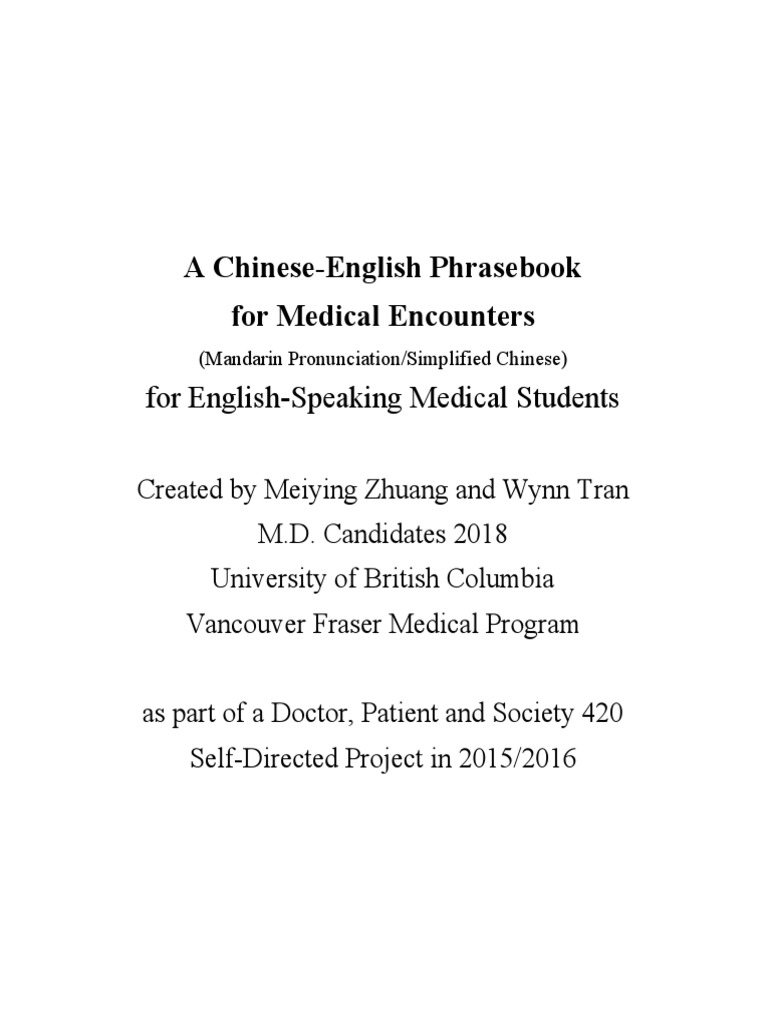 A Chinese-English Phrasebook
for Medical Encounters
(Mandarin Pronunciation/Simplified Chinese)
for English-Speaking Medical Students

Created by Meiying Zhuang and Wynn Tran
M.D. Candidates 2018
University of British Columbia
Vancouver Fraser Medical Program

as part of a Doctor, Patient and Society 420
Self-Directed Project in 2015/2016